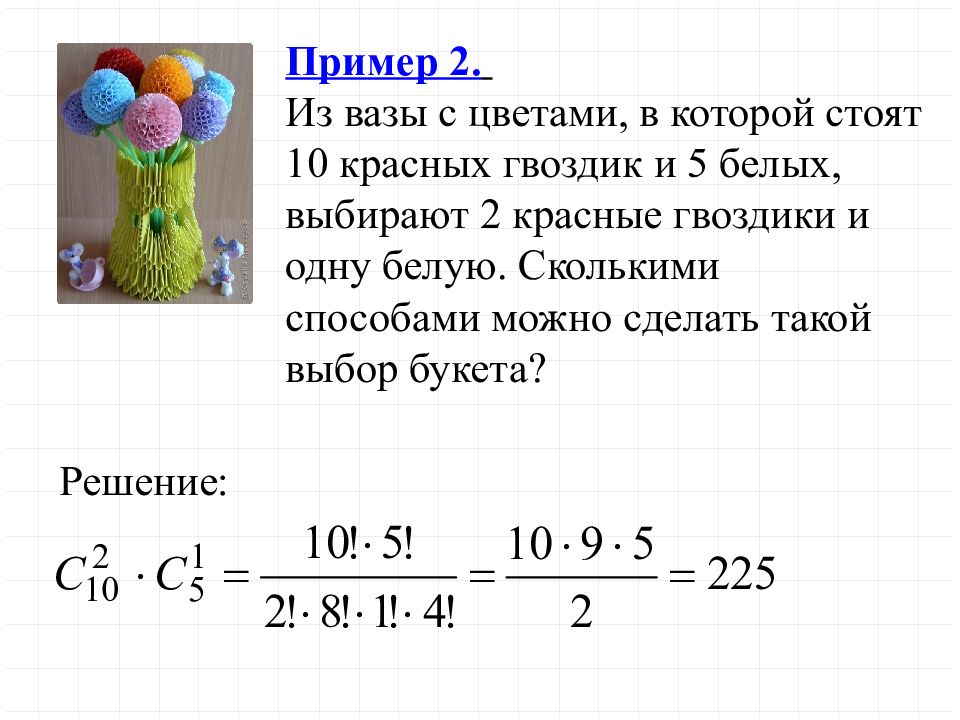 Пример 2.
Из вазы с цветами, в которой стоят 10 красных гвоздик и 5 белых, выбирают 2 красные гвоздики и одну белую. Сколькими способами можно сделать такой выбор букета?

Решение:

$C_{10}^{2} \cdot C_{5}^{1} = \frac{10! \cdot 5!}{2! \cdot 8! \cdot 1! \cdot 4!} = \frac{10 \cdot 9 \cdot 5}{2} = 225$